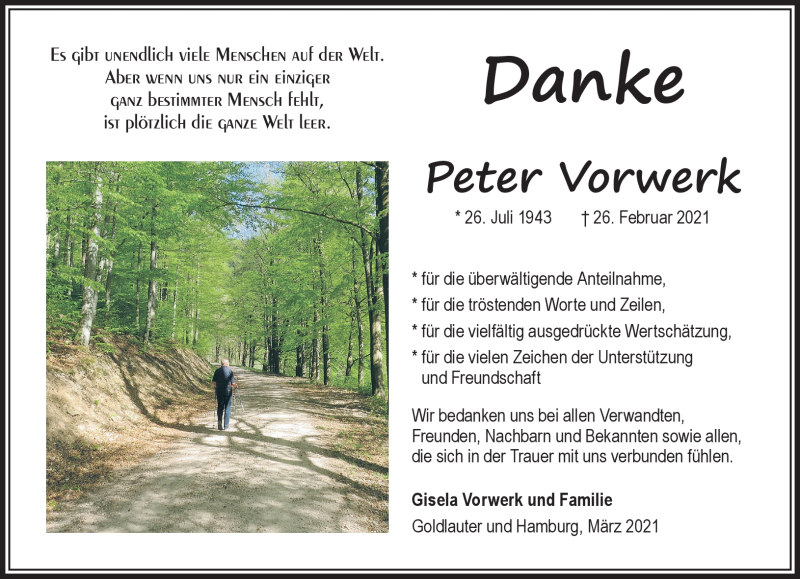 Es gibt unendlich viele Menschen auf der Welt.
Aber wenn uns nur ein einziger
ganz bestimmter Mensch fehlt,
ist plötzlich die ganze Welt leer.

Danke

Peter Vorwerk

* 26. Juli 1943 † 26. Februar 2021

* für die überwältigende Anteilnahme,
* für die tröstenden Worte und Zeilen,
* für die vielfältig ausgedrückte Wertschätzung,
* für die vielen Zeichen der Unterstützung und Freundschaft

Wir bedanken uns bei allen Verwandten, Freunden, Nachbarn und Bekannten sowie allen, die sich in der Trauer mit uns verbunden fühlen.

Gisela Vorwerk und Familie
Goldlauter und Hamburg, März 2021